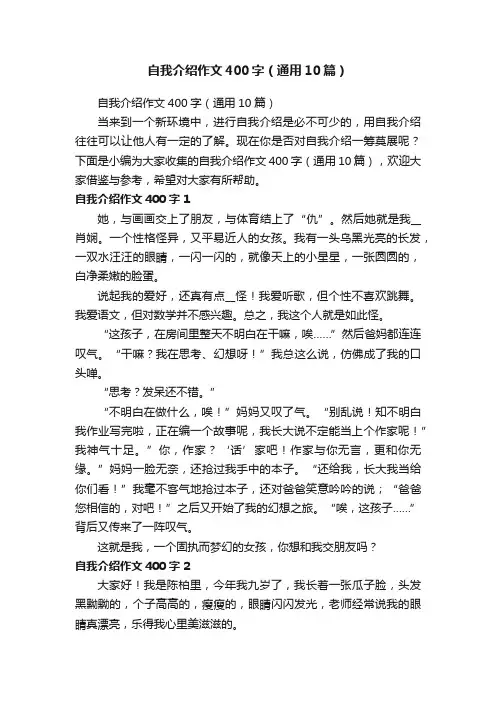 自我介绍作文400字（通用10篇）

自我介绍作文400字（通用10篇）

当来到一个新环境中，进行自我介绍是必不可少的，用自我介绍往往可以让他人有一定的了解。现在你是否对自我介绍一筹莫展呢？下面是小编为大家收集的自我介绍作文400字（通用10篇），欢迎大家借鉴与参考，希望对大家有所帮助。

自我介绍作文400字1

她，与画画交上了朋友，与体育结上了“仇”。然后她就是我__肖娴。一个性格怪异，又平易近人的女孩。我有一头乌黑光亮的长发，一双水汪汪的眼睛，一闪一闪的，就像天上的小星星，一张圆圆的，白净柔嫩的脸蛋。

说起我的爱好，还真有点__怪！我爱听歌，但个性不喜欢跳舞。我爱语文，但对数学并不感兴趣。总之，我这个人就是如此怪。

“这孩子，在房间里整天不明白在干嘛，唉......”然后爸妈都连连叹气。“干嘛？我在思考、幻想呀！”我总这么说，仿佛成了我的口头禅。

“思考？发呆还不错。”

“不明白在做什么，唉！”妈妈又叹了气。“别乱说！知不明白我作业写完啦，正在编一个故事呢，我长大说不定能当上个作家呢！”我神气十足。”你，作家？‘话’家吧！作家与你无言，更和你无缘。”妈妈一脸无奈，还抢过我手中的本子。“还给我，长大我当给你们看！”我毫不客气地抢过本子，还对爸爸笑意吟吟的说；“爸爸您相信的，对吧！”之后又开始了我的幻想之旅。“唉，这孩子......”背后又传来了一阵叹气。

这就是我，一个固执而梦幻的女孩，你想和我交朋友吗？

自我介绍作文400字2

大家好！我是陈柏里，今年我九岁了，我长着一张瓜子脸，头发黑黝黝的，个子高高的，瘦瘦的，眼睛闪闪发光，老师经常说我的眼睛真漂亮，乐得我心里美滋滋的。